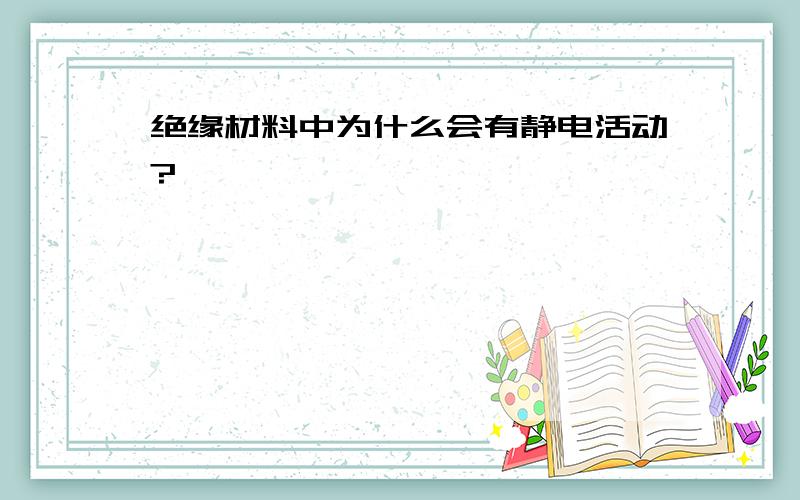 绝缘材料中为什么会有静电活动?